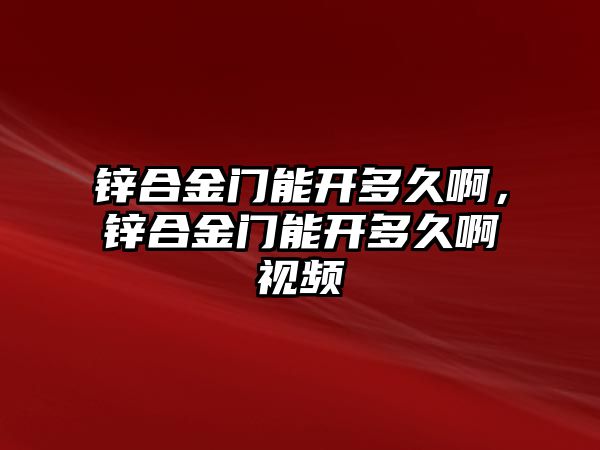 锌合金门能开多久啊，锌合金门能开多久啊视频